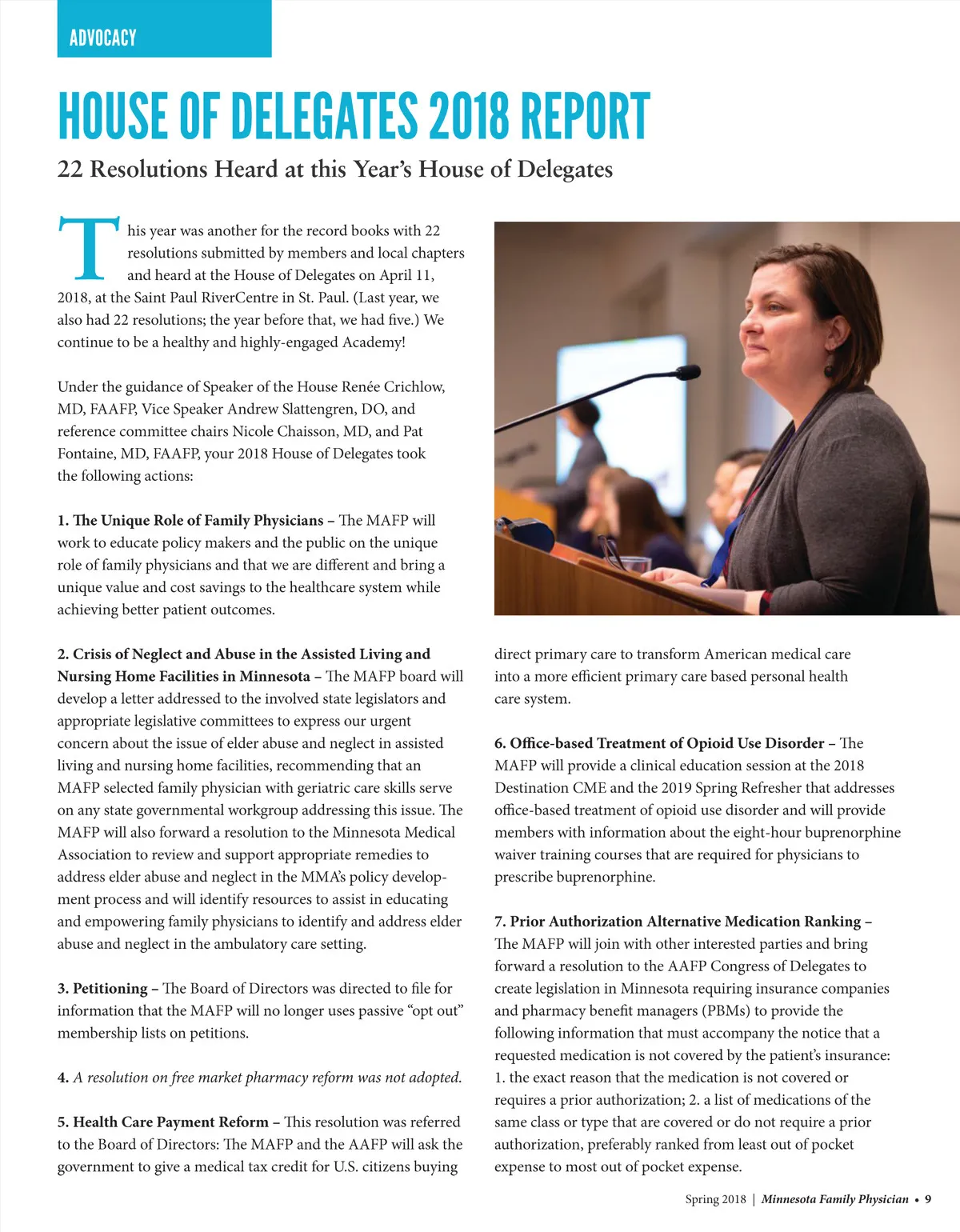 ADVOCACY

HOUSE OF DELEGATES 2018 REPORT

22 Resolutions Heard at this Year's House of Delegates

This year was another for the record books with 22 resolutions submitted by members and local chapters and heard at the House of Delegates on April 11, 2018, at the Saint Paul RiverCentre in St. Paul. (Last year, we also had 22 resolutions; the year before that, we had five.) We continue to be a healthy and highly-engaged Academy!

Under the guidance of Speaker of the House Renée Crichlow, MD, FAAFP, Vice Speaker Andrew Slattengren, DO, and reference committee chairs Nicole Chaisson, MD, and Pat Fontaine, MD, FAAFP, your 2018 House of Delegates took the following actions:

1. The Unique Role of Family Physicians – The MAFP will work to educate policy makers and the public on the unique role of family physicians and that we are different and bring a unique value and cost savings to the healthcare system while achieving better patient outcomes.

2. Crisis of Neglect and Abuse in the Assisted Living and Nursing Home Facilities in Minnesota – The MAFP board will develop a letter addressed to the involved state legislators and appropriate legislative committees to express our urgent concern about the issue of elder abuse and neglect in assisted living and nursing home facilities, recommending that an MAFP selected family physician with geriatric care skills serve on any state governmental workgroup addressing this issue. The MAFP will also forward a resolution to the Minnesota Medical Association to review and support appropriate remedies to address elder abuse and neglect in the MMA's policy development process and will identify resources to assist in educating and empowering family physicians to identify and address elder abuse and neglect in the ambulatory care setting.

3. Petitioning – The Board of Directors was directed to file for information that the MAFP will no longer uses passive "opt out" membership lists on petitions.

4. A resolution on free market pharmacy reform was not adopted.

5. Health Care Payment Reform – This resolution was referred to the Board of Directors: The MAFP and the AAFP will ask the government to give a medical tax credit for U.S. citizens buying direct primary care to transform American medical care into a more efficient primary care based personal health care system.

6. Office-based Treatment of Opioid Use Disorder – The MAFP will provide a clinical education session at the 2018 Destination CME and the 2019 Spring Refresher that addresses office-based treatment of opioid use disorder and will provide members with information about the eight-hour buprenorphine waiver training courses that are required for physicians to prescribe buprenorphine.

7. Prior Authorization Alternative Medication Ranking – The MAFP will join with other interested parties and bring forward a resolution to the AAFP Congress of Delegates to create legislation in Minnesota requiring insurance companies and pharmacy benefit managers (PBMs) to provide the following information that must accompany the notice that a requested medication is not covered by the patient's insurance: 1. the exact reason that the medication is not covered or requires a prior authorization; 2. a list of medications of the same class or type that are covered or do not require a prior authorization, preferably ranked from least out of pocket expense to most out of pocket expense.

Spring 2018 | Minnesota Family Physician • 9